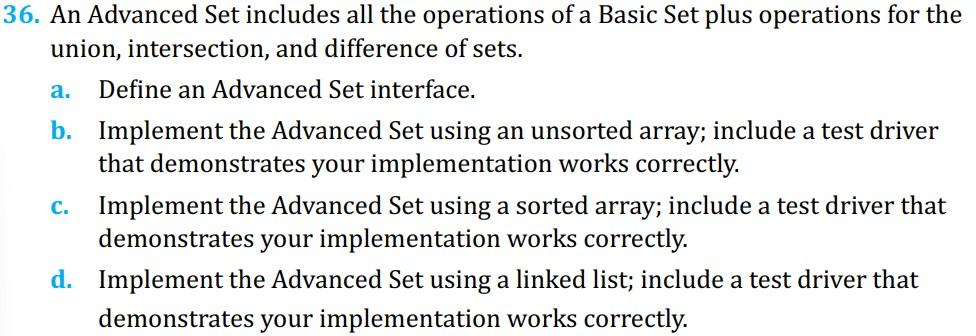 36. An Advanced Set includes all the operations of a Basic Set plus operations for the union, intersection, and difference of sets.

a. Define an Advanced Set interface.

b. Implement the Advanced Set using an unsorted array; include a test driver that demonstrates your implementation works correctly.

c. Implement the Advanced Set using a sorted array; include a test driver that demonstrates your implementation works correctly.

d. Implement the Advanced Set using a linked list; include a test driver that demonstrates your implementation works correctly.